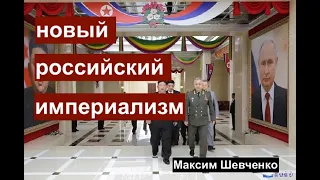 новый
российский
империализм

Максим Шевченко